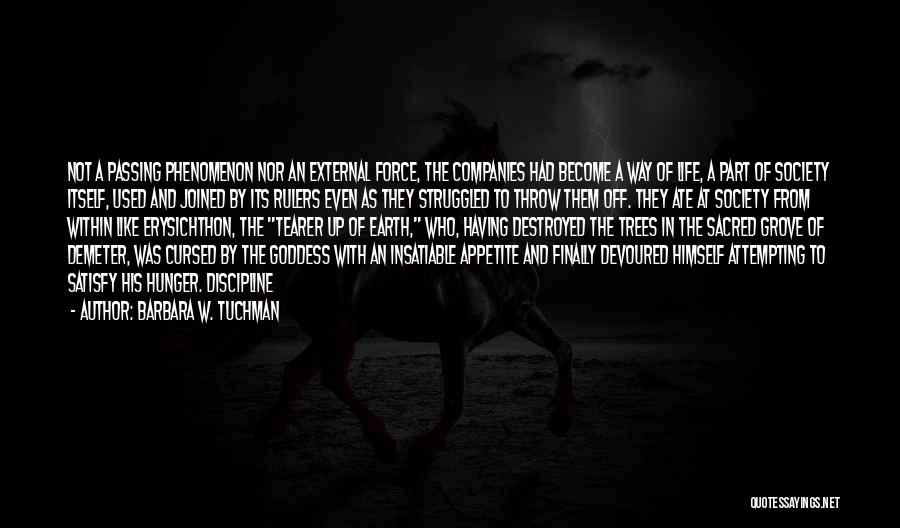 NOT A PASSING PHENOMENON NOR AN EXTERNAL FORCE, THE COMPANIES HAD BECOME A WAY OF LIFE, A PART OF SOCIETY ITSELF, USED AND JOINED BY ITS RULERS EVEN AS THEY STRUGGLED TO THROW THEM OFF. THEY ATE AT SOCIETY FROM WITHIN LIKE ERYSICHTHON, THE "TEARER UP OF EARTH," WHO, HAVING DESTROYED THE TREES IN THE SACRED GROVE OF DEMETER, WAS CURSED BY THE GODDESS WITH AN INSATIABLE APPETITE AND FINALLY DEVOURED HIMSELF ATTEMPTING TO SATISFY HIS HUNGER. DISCIPLINE

- AUTHOR: BARBARA W. TUCHMAN

QUOTESSAYINGS.NET